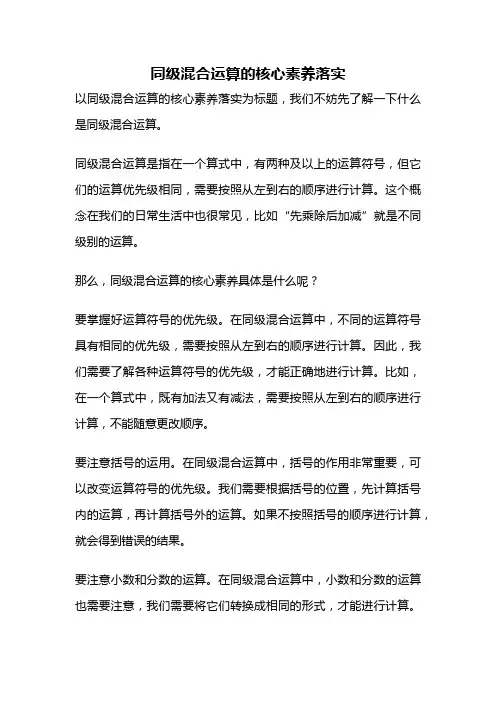 同级混合运算的核心素养落实

以同级混合运算的核心素养落实为标题，我们不妨先了解一下什么是同级混合运算。

同级混合运算是指在一个算式中，有两种及以上的运算符号，但它们的运算优先级相同，需要按照从左到右的顺序进行计算。这个概念在我们的日常生活中也很常见，比如“先乘除后加减”就是不同级别的运算。

那么，同级混合运算的核心素养具体是什么呢？

要掌握好运算符号的优先级。在同级混合运算中，不同的运算符号具有相同的优先级，需要按照从左到右的顺序进行计算。因此，我们需要了解各种运算符号的优先级，才能正确地进行计算。比如，在一个算式中，既有加法又有减法，需要按照从左到右的顺序进行计算，不能随意更改顺序。

要注意括号的运用。在同级混合运算中，括号的作用非常重要，可以改变运算符号的优先级。我们需要根据括号的位置，先计算括号内的运算，再计算括号外的运算。如果不按照括号的顺序进行计算，就会得到错误的结果。

要注意小数和分数的运算。在同级混合运算中，小数和分数的运算也需要注意，我们需要将它们转换成相同的形式，才能进行计算。